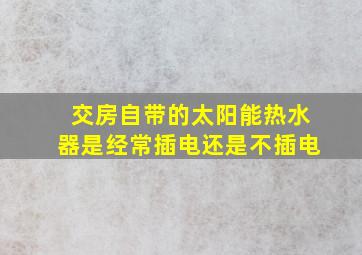 交房自带的太阳能热水器是经常插电还是不插电